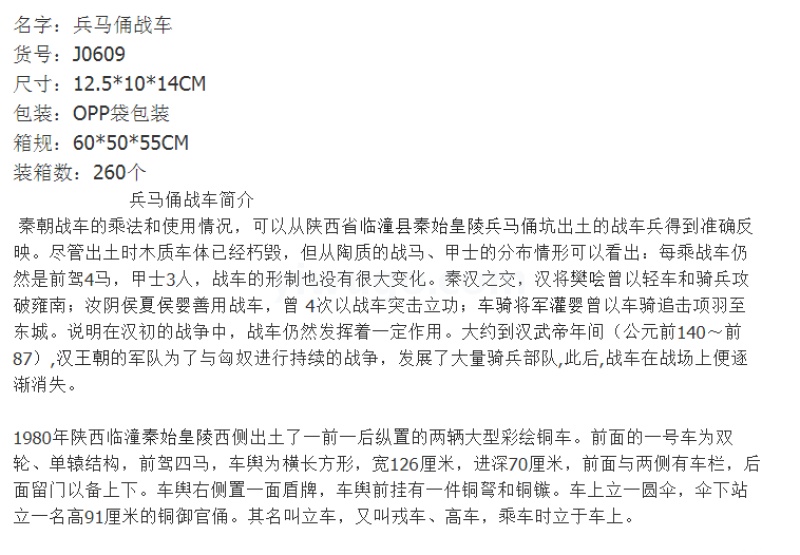 名字：兵马俑战车
货号：J0609
尺寸：12.5*10*14CM
包装：OPP袋包装
箱规：60*50*55CM
装箱数：260个

兵马俑战车简介

秦朝战车的乘法和使用情况，可以从陕西省临潼县秦始皇陵兵马俑坑出土的战车兵得到准确反映。尽管出土时木质车体已经朽毁，但从陶质的战马、甲士的分布情形可以看出：每乘战车仍然是前驾4马，甲士3人，战车的形制也没有很大变化。秦汉之交，汉将樊哙曾以轻车和骑兵攻破雍南；汝阴侯夏侯婴善用战车，曾 4次以战车突击立功；车骑将军灌婴曾以车骑追击项羽至东城。说明在汉初的战争中，战车仍然发挥着一定作用。大约到汉武帝年间（公元前140～前87）,汉王朝的军队为了与匈奴进行持续的战争，发展了大量骑兵部队,此后,战车在战场上便逐渐消失。

1980年陕西临潼秦始皇陵西侧出土了一前一后纵置的两辆大型彩绘铜车。前面的一号车为双轮、单辕结构，前驾四马，车舆为横长方形，宽126厘米，进深70厘米，前面与两侧有车栏，后面留门以备上下。车舆右侧置一面盾牌，车舆前挂有一件铜弩和铜镞。车上立一圆伞，伞下站立一名高91厘米的铜御官俑。其名叫立车，又叫戎车、高车，乘车时立于车上。